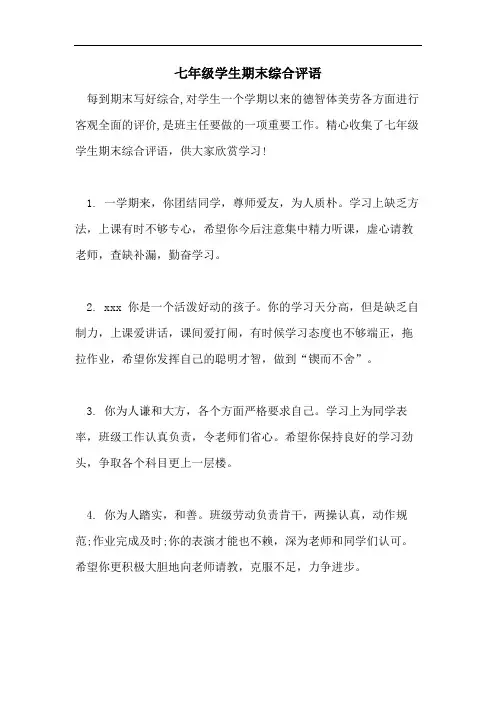 七年级学生期末综合评语

每到期末写好综合,对学生一个学期以来的德智体美劳各方面进行客观全面的评价,是班主任要做的一项重要工作。精心收集了七年级学生期末综合评语，供大家欣赏学习!

1. 一学期来，你团结同学，尊师爱友，为人质朴。学习上缺乏方法，上课有时不够专心，希望你今后注意集中精力听课，虚心请教老师，查缺补漏，勤奋学习。

2. xxx 你是一个活泼好动的孩子。你的学习天分高，但是缺乏自制力，上课爱讲话，课间爱打闹，有时候学习态度也不够端正，拖拉作业，希望你发挥自己的聪明才智，做到“锲而不舍”。

3. 你为人谦和大方，各个方面严格要求自己。学习上为同学表率，班级工作认真负责，令老师们省心。希望你保持良好的学习劲头，争取各个科目更上一层楼。

4. 你为人踏实，和善。班级劳动负责肯干，两操认真，动作规范;作业完成及时;你的表演才能也不赖，深为老师和同学们认可。希望你更积极大胆地向老师请教，克服不足，力争进步。